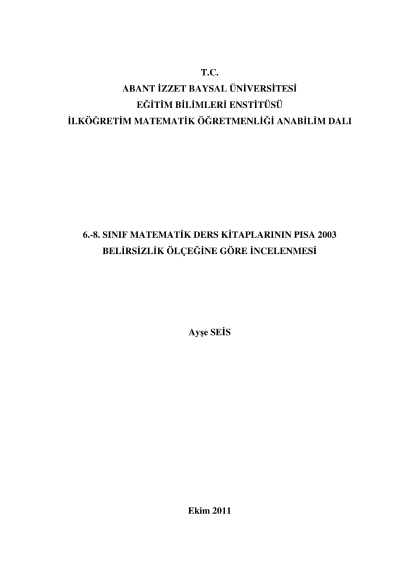 T.C.
ABANT İZZET BAYSAL ÜNİVERSİTESİ
EĞİTİM BİLİMLERİ ENSTİTÜSÜ
İLKÖĞRETİM MATEMATİK ÖĞRETMENLİĞİ ANABİLİM DALI

6.-8. SINIF MATEMATİK DERS KİTAPLARININ PISA 2003
BELİRSİZLİK ÖLÇEĞİNE GÖRE İNCELENMESİ

Ayşe SEİS

Ekim 2011